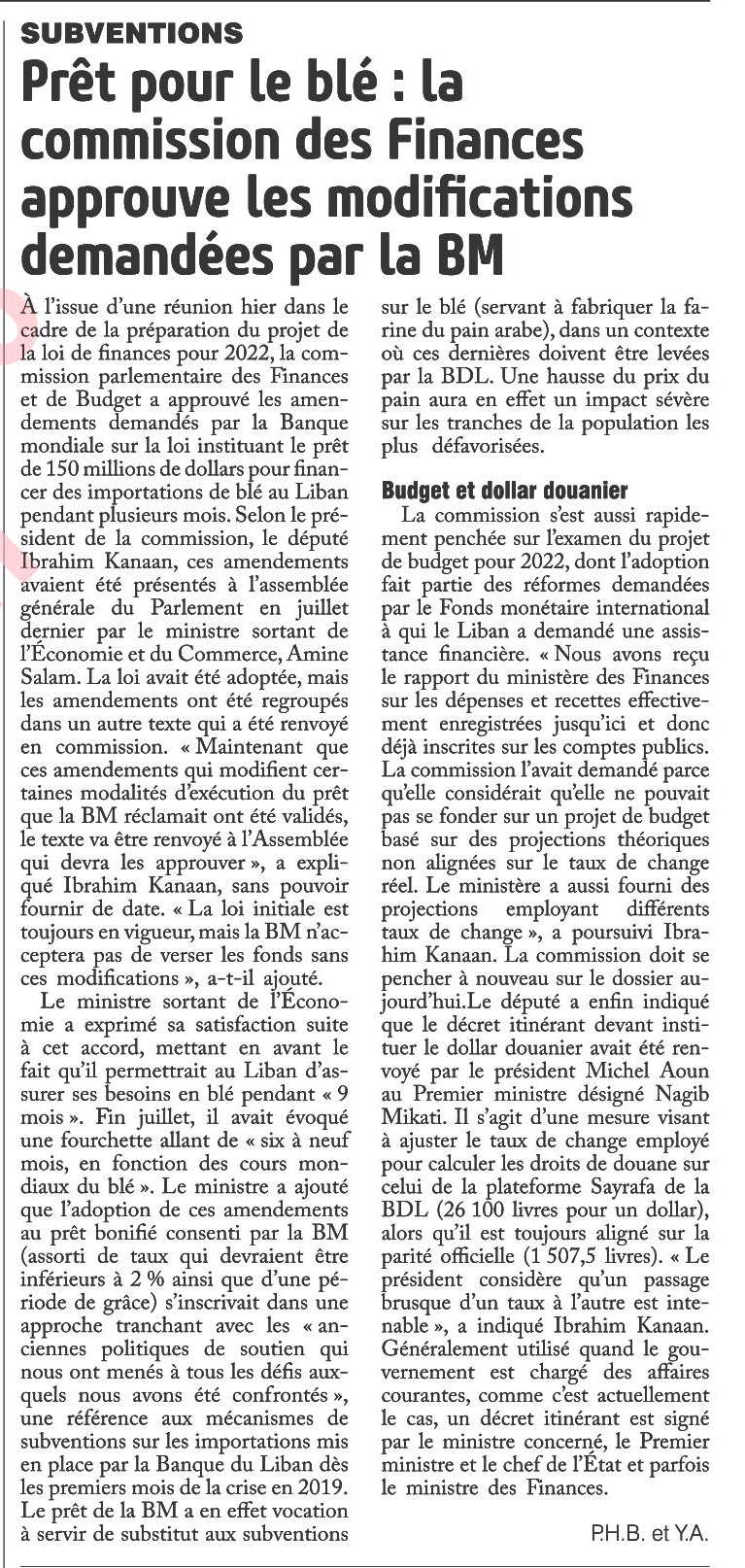 SUBVENTIONS

Prêt pour le blé : la commission des Finances approuve les modifications demandées par la BM

À l'issue d'une réunion hier dans le cadre de la préparation du projet de la loi de finances pour 2022, la commission parlementaire des Finances et de Budget a approuvé les amendements demandés par la Banque mondiale sur la loi instituant le prêt de 150 millions de dollars pour financer des importations de blé au Liban pendant plusieurs mois. Selon le président de la commission, le député Ibrahim Kanaan, ces amendements avaient été présentés à l'assemblée générale du Parlement en juillet dernier par le ministre sortant de l'Économie et du Commerce, Amine Salam. La loi avait été adoptée, mais les amendements ont été regroupés dans un autre texte qui a été renvoyé en commission. « Maintenant que ces amendements qui modifient certaines modalités d'exécution du prêt que la BM réclamait ont été validés, le texte va être renvoyé à l'Assemblée qui devra les approuver », a expliqué Ibrahim Kanaan, sans pouvoir fournir de date. « La loi initiale est toujours en vigueur, mais la BM n'acceptera pas de verser les fonds sans ces modifications », a-t-il ajouté.

Le ministre sortant de l'Économie a exprimé sa satisfaction suite à cet accord, mettant en avant le fait qu'il permettrait au Liban d'assurer ses besoins en blé pendant « 9 mois ». Fin juillet, il avait évoqué une fourchette allant de « six à neuf mois, en fonction des cours mondiaux du blé ». Le ministre a ajouté que l'adoption de ces amendements au prêt bonifié consenti par la BM (assorti de taux qui devraient être inférieurs à 2 % ainsi que d'une période de grâce) s'inscrivait dans une approche tranchant avec les « anciennes politiques de soutien qui nous ont menés à tous les défis auxquels nous avons été confrontés », une référence aux mécanismes de subventions sur les importations mis en place par la Banque du Liban dès les premiers mois de la crise en 2019. Le prêt de la BM a en effet vocation à servir de substitut aux subventions sur le blé (servant à fabriquer la farine du pain arabe), dans un contexte où ces dernières doivent être levées par la BDL. Une hausse du prix du pain aura en effet un impact sévère sur les tranches de la population les plus défavorisées.

Budget et dollar douanier

La commission s'est aussi rapidement penchée sur l'examen du projet de budget pour 2022, dont l'adoption fait partie des réformes demandées par le Fonds monétaire international à qui le Liban a demandé une assistance financière. « Nous avons reçu le rapport du ministère des Finances sur les dépenses et recettes effectivement enregistrées jusqu'ici et donc déjà inscrites sur les comptes publics. La commission l'avait demandé parce qu'elle considérait qu'elle ne pouvait pas se fonder sur un projet de budget basé sur des projections théoriques non alignées sur le taux de change réel. Le ministère a aussi fourni des projections employant différents taux de change », a poursuivi Ibrahim Kanaan. La commission doit se pencher à nouveau sur le dossier aujourd'hui.Le député a enfin indiqué que le décret itinérant devant instituer le dollar douanier avait été renvoyé par le président Michel Aoun au Premier ministre désigné Nagib Mikati. Il s'agit d'une mesure visant à ajuster le taux de change employé pour calculer les droits de douane sur celui de la plateforme Sayrafa de la BDL (26 100 livres pour un dollar), alors qu'il est toujours aligné sur la parité officielle (1 507,5 livres). « Le président considère qu'un passage brusque d'un taux à l'autre est intenable », a indiqué Ibrahim Kanaan. Généralement utilisé quand le gouvernement est chargé des affaires courantes, comme c'est actuellement le cas, un décret itinérant est signé par le ministre concerné, le Premier ministre et le chef de l'État et parfois le ministre des Finances.

P.H.B. et Y.A.